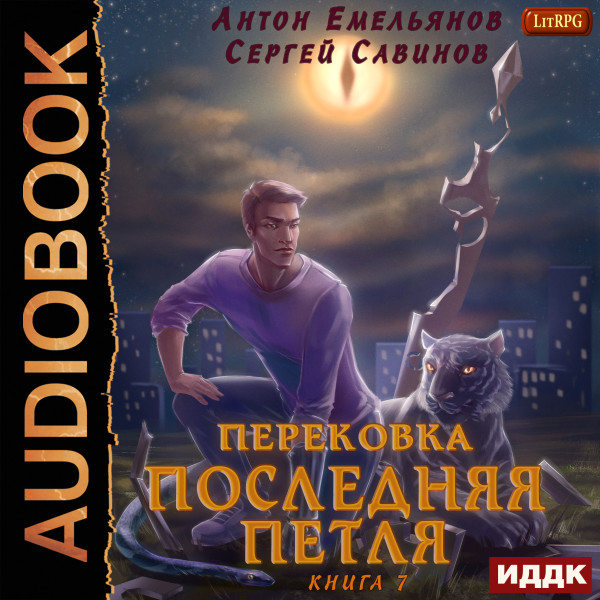 AUDIOBOOK

Антон Емельянов
Сергей Савинов

LitRPG

ПЕРЕКОВКА
ПОСЛЕДНЯЯ ПЕТЛЯ

КНИГА 7

ИДДК